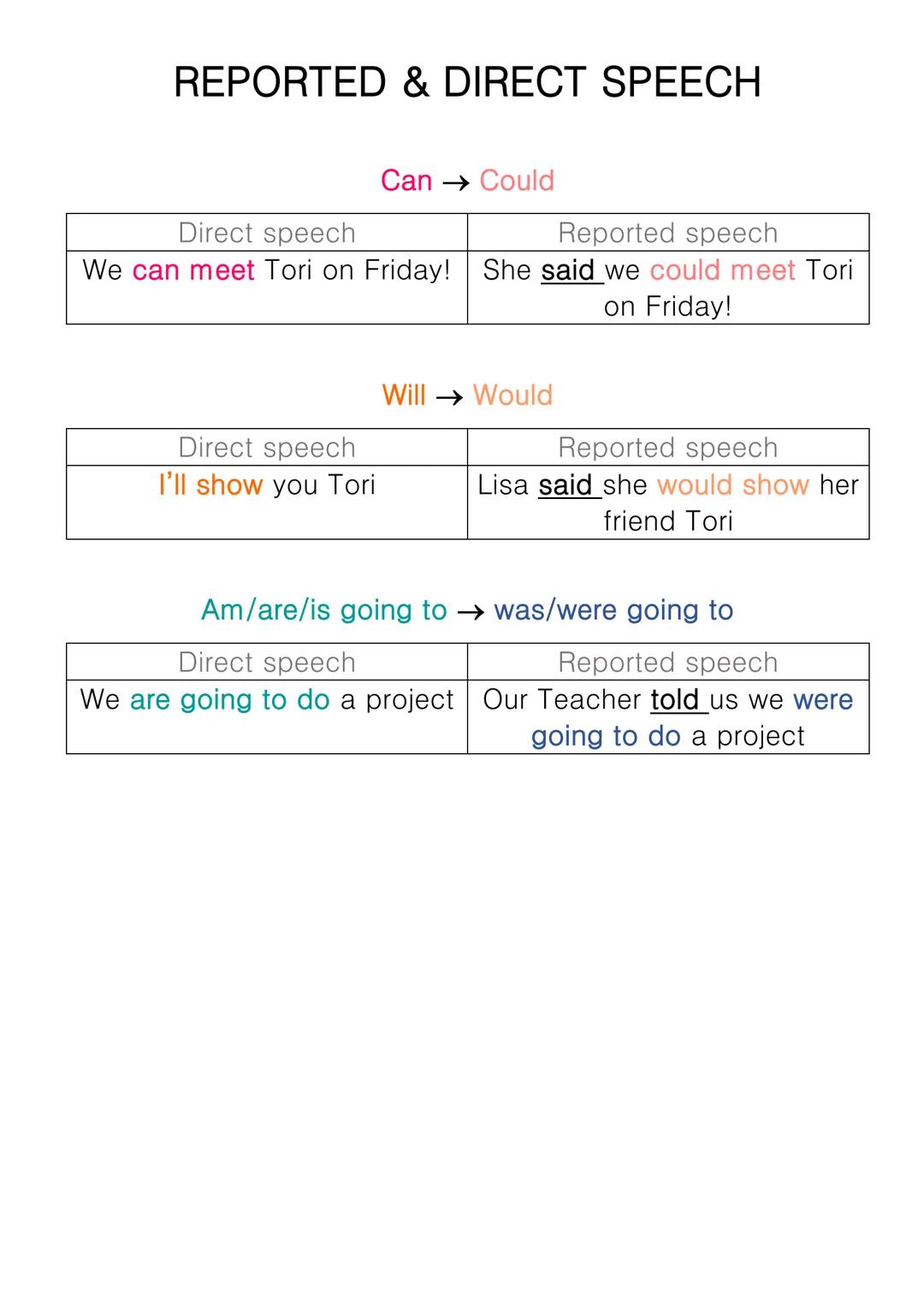 REPORTED & DIRECT SPEECH

Can → Could

| Direct speech | Reported speech |
|---|---|
| We can meet Tori on Friday! | She said we could meet Tori on Friday! |

Will → Would

| Direct speech | Reported speech |
|---|---|
| I'll show you Tori | Lisa said she would show her friend Tori |

Am/are/is going to → was/were going to

| Direct speech | Reported speech |
|---|---|
| We are going to do a project | Our Teacher told us we were going to do a project |